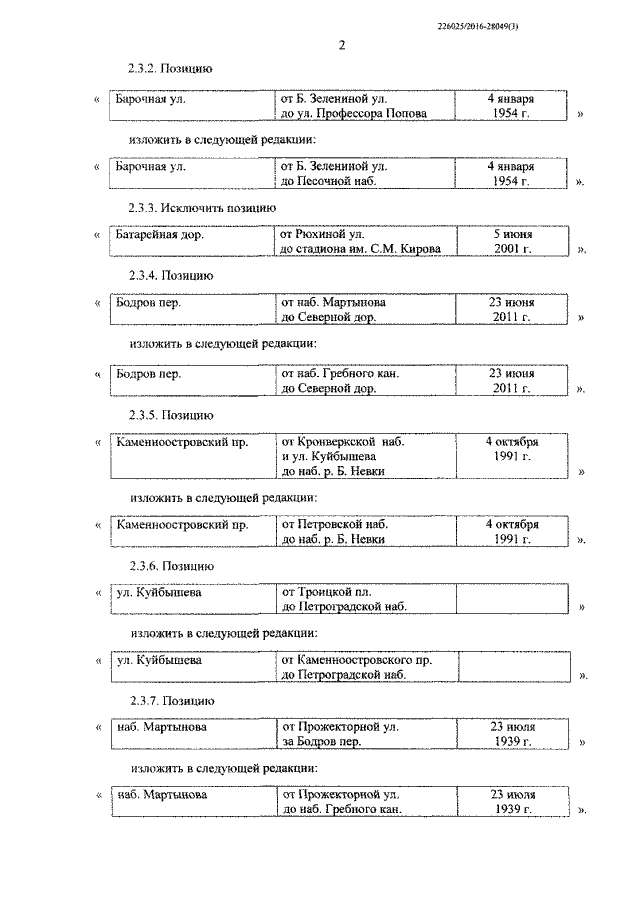 226025/2016-28049(3)

2

2.3.2. Позицию

«
| Барочная ул. | от Б. Зелениной ул. до ул. Профессора Попова | 4 января 1954 г. |
|---|---|---|
»

изложить в следующей редакции:

«
| Барочная ул. | от Б. Зелениной ул. до Песочной наб. | 4 января 1954 г. |
|---|---|---|
».

2.3.3. Исключить позицию

«
| Батарейная дор. | от Рюхиной ул. до стадиона им. С.М. Кирова | 5 июня 2001 г. |
|---|---|---|
».

2.3.4. Позицию

«
| Бодров пер. | от наб. Мартынова до Северной дор. | 23 июня 2011 г. |
|---|---|---|
»

изложить в следующей редакции:

«
| Бодров пер. | от наб. Гребного кан. до Северной дор. | 23 июня 2011 г. |
|---|---|---|
».

2.3.5. Позицию

«
| Каменноостровский пр. | от Кронверкской наб. и ул. Куйбышева до наб. р. Б. Невки | 4 октября 1991 г. |
|---|---|---|
»

изложить в следующей редакции:

«
| Каменноостровский пр. | от Петровской наб. до наб. р. Б. Невки | 4 октября 1991 г. |
|---|---|---|
».

2.3.6. Позицию

«
| ул. Куйбышева | от Троицкой пл. до Петроградской наб. | |
|---|---|---|
»

изложить в следующей редакции:

«
| ул. Куйбышева | от Каменноостровского пр. до Петроградской наб. | |
|---|---|---|
».

2.3.7. Позицию

«
| наб. Мартынова | от Прожекторной ул. за Бодров пер. | 23 июля 1939 г. |
|---|---|---|
»

изложить в следующей редакции:

«
| наб. Мартынова | от Прожекторной ул. до наб. Гребного кан. | 23 июля 1939 г. |
|---|---|---|
».